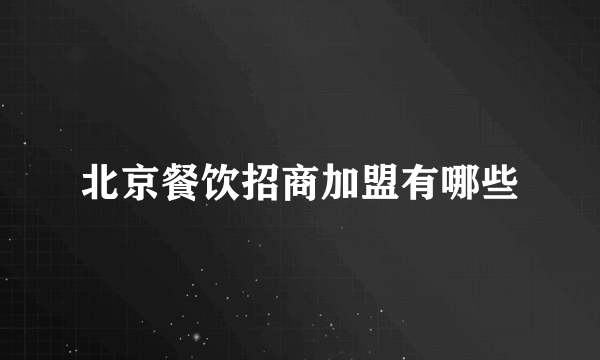 北京餐饮招商加盟有哪些